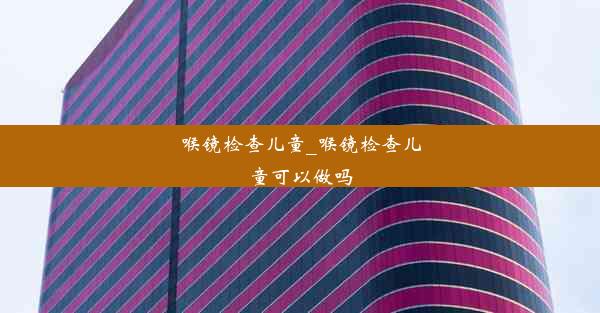 喉镜检查儿童_喉镜检查儿童可以做吗